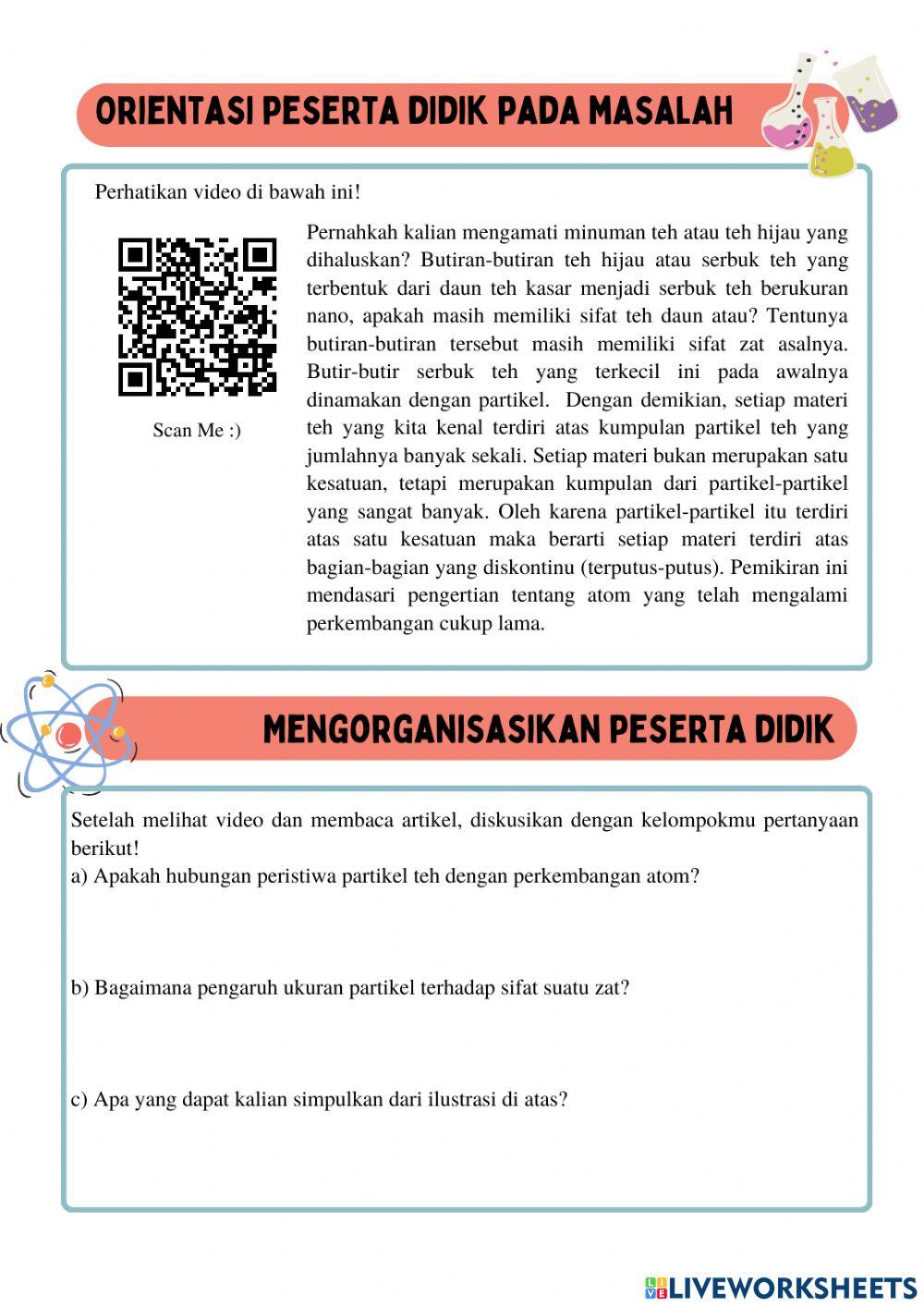 ORIENTASI PESERTA DIDIK PADA MASALAH

Perhatikan video di bawah ini!

Scan Me :)

Pernahkah kalian mengamati minuman teh atau teh hijau yang dihaluskan? Butiran-butiran teh hijau atau serbuk teh yang terbentuk dari daun teh kasar menjadi serbuk teh berukuran nano, apakah masih memiliki sifat teh daun atau? Tentunya butiran-butiran tersebut masih memiliki sifat zat asalnya. Butir-butir serbuk teh yang terkecil ini pada awalnya dinamakan dengan partikel. Dengan demikian, setiap materi teh yang kita kenal terdiri atas kumpulan partikel teh yang jumlahnya banyak sekali. Setiap materi bukan merupakan satu kesatuan, tetapi merupakan kumpulan dari partikel-partikel yang sangat banyak. Oleh karena partikel-partikel itu terdiri atas satu kesatuan maka berarti setiap materi terdiri atas bagian-bagian yang diskontinu (terputus-putus). Pemikiran ini mendasari pengertian tentang atom yang telah mengalami perkembangan cukup lama.

MENGORGANISASIKAN PESERTA DIDIK

Setelah melihat video dan membaca artikel, diskusikan dengan kelompokmu pertanyaan berikut!
a) Apakah hubungan peristiwa partikel teh dengan perkembangan atom?

b) Bagaimana pengaruh ukuran partikel terhadap sifat suatu zat?

c) Apa yang dapat kalian simpulkan dari ilustrasi di atas?

LIVEWORKSHEETS